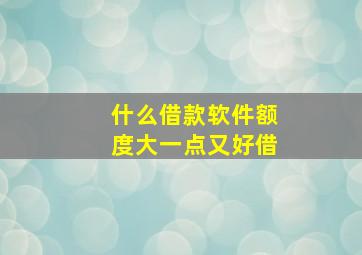 什么借款软件额度大一点又好借